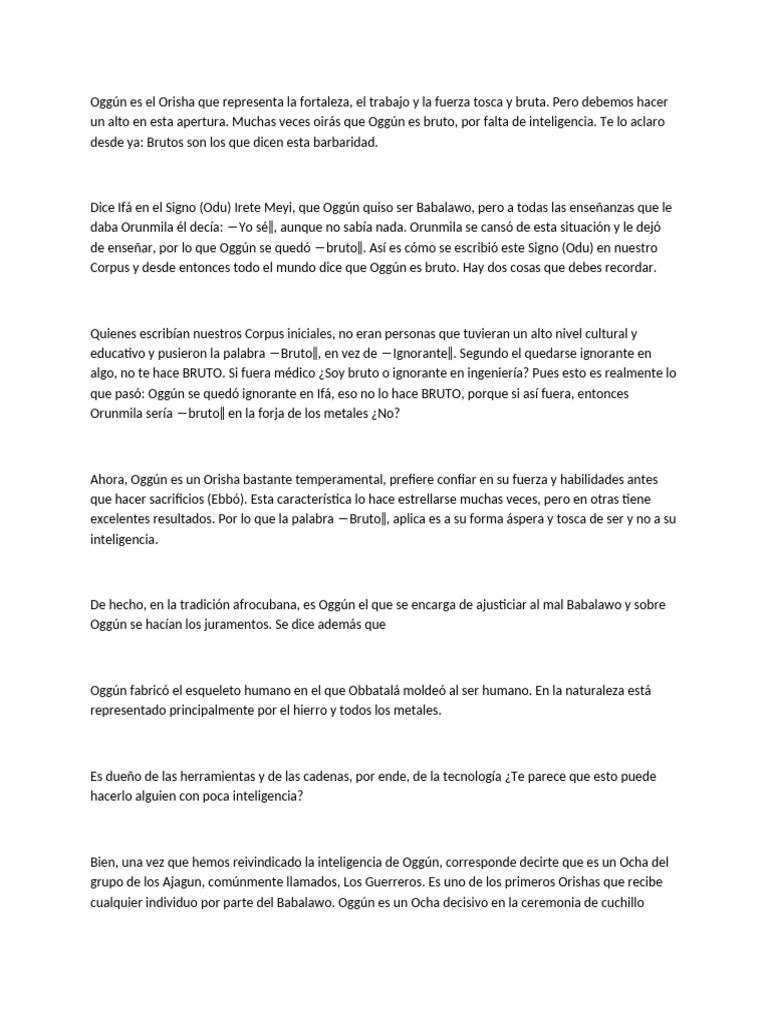 Oggún es el Orisha que representa la fortaleza, el trabajo y la fuerza tosca y bruta. Pero debemos hacer un alto en esta apertura. Muchas veces oirás que Oggún es bruto, por falta de inteligencia. Te lo aclaro desde ya: Brutos son los que dicen esta barbaridad.

Dice Ifá en el Signo (Odu) Irete Meyi, que Oggún quiso ser Babalawo, pero a todas las enseñanzas que le daba Orunmila él decía: ―Yo sé‖, aunque no sabía nada. Orunmila se cansó de esta situación y le dejó de enseñar, por lo que Oggún se quedó ―bruto‖. Así es cómo se escribió este Signo (Odu) en nuestro Corpus y desde entonces todo el mundo dice que Oggún es bruto. Hay dos cosas que debes recordar.

Quienes escribían nuestros Corpus iniciales, no eran personas que tuvieran un alto nivel cultural y educativo y pusieron la palabra ―Bruto‖, en vez de ―Ignorante‖. Segundo el quedarse ignorante en algo, no te hace BRUTO. Si fuera médico ¿Soy bruto o ignorante en ingeniería? Pues esto es realmente lo que pasó: Oggún se quedó ignorante en Ifá, eso no lo hace BRUTO, porque si así fuera, entonces Orunmila sería ―bruto‖ en la forja de los metales ¿No?

Ahora, Oggún es un Orisha bastante temperamental, prefiere confiar en su fuerza y habilidades antes que hacer sacrificios (Ebbó). Esta característica lo hace estrellarse muchas veces, pero en otras tiene excelentes resultados. Por lo que la palabra ―Bruto‖, aplica es a su forma áspera y tosca de ser y no a su inteligencia.

De hecho, en la tradición afrocubana, es Oggún el que se encarga de ajusticiar al mal Babalawo y sobre Oggún se hacían los juramentos. Se dice además que

Oggún fabricó el esqueleto humano en el que Obbatalá moldeó al ser humano. En la naturaleza está representado principalmente por el hierro y todos los metales.

Es dueño de las herramientas y de las cadenas, por ende, de la tecnología ¿Te parece que esto puede hacerlo alguien con poca inteligencia?

Bien, una vez que hemos reivindicado la inteligencia de Oggún, corresponde decirte que es un Ocha del grupo de los Ajagun, comúnmente llamados, Los Guerreros. Es uno de los primeros Orishas que recibe cualquier individuo por parte del Babalawo. Oggún es un Ocha decisivo en la ceremonia de cuchillo